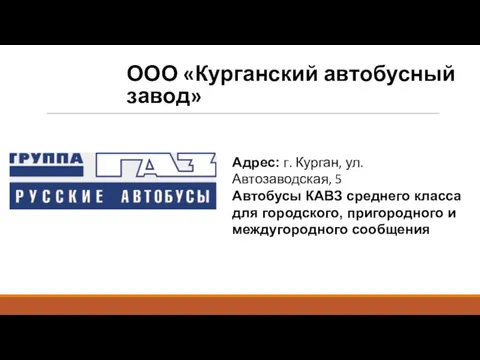 ООО «Курганский автобусный завод»

ГРУППА ГАЗ
РУССКИЕ АВТОБУСЫ

Адрес: г. Курган, ул. Автозаводская, 5
Автобусы КАВЗ среднего класса для городского, пригородного и междугородного сообщения